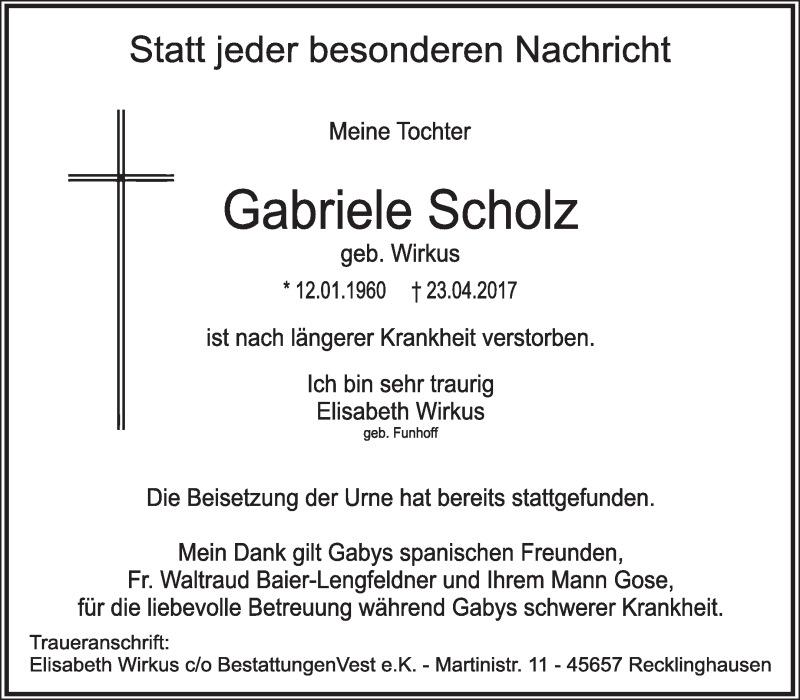 Statt jeder besonderen Nachricht

Meine Tochter

Gabriele Scholz

geb. Wirkus

* 12.01.1960 † 23.04.2017

ist nach längerer Krankheit verstorben.

Ich bin sehr traurig
Elisabeth Wirkus
geb. Funhoff

Die Beisetzung der Urne hat bereits stattgefunden.

Mein Dank gilt Gabys spanischen Freunden,
Fr. Waltraud Baier-Lengfeldner und Ihrem Mann Gose,
für die liebevolle Betreuung während Gabys schwerer Krankheit.

Traueranschrift:
Elisabeth Wirkus c/o BestattungenVest e.K. - Martinistr. 11 - 45657 Recklinghausen